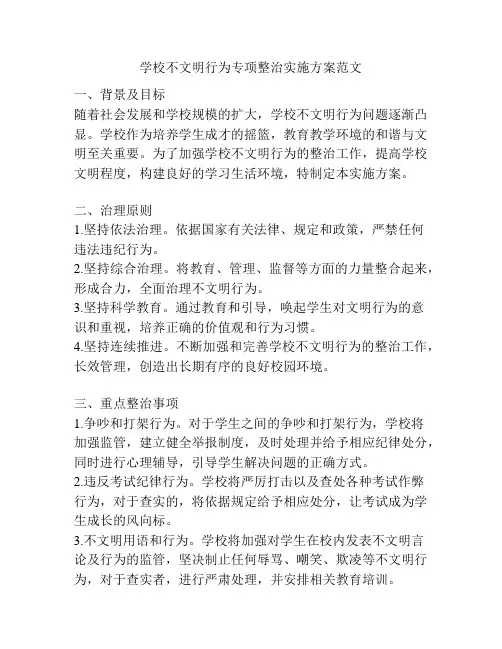 学校不文明行为专项整治实施方案范文

一、背景及目标
随着社会发展和学校规模的扩大，学校不文明行为问题逐渐凸显。学校作为培养学生成才的摇篮，教育教学环境的和谐与文明至关重要。为了加强学校不文明行为的整治工作，提高学校文明程度，构建良好的学习生活环境，特制定本实施方案。

二、治理原则
1.坚持依法治理。依据国家有关法律、规定和政策，严禁任何违法违纪行为。
2.坚持综合治理。将教育、管理、监督等方面的力量整合起来，形成合力，全面治理不文明行为。
3.坚持科学教育。通过教育和引导，唤起学生对文明行为的意识和重视，培养正确的价值观和行为习惯。
4.坚持连续推进。不断加强和完善学校不文明行为的整治工作，长效管理，创造出长期有序的良好校园环境。

三、重点整治事项
1.争吵和打架行为。对于学生之间的争吵和打架行为，学校将加强监管，建立健全举报制度，及时处理并给予相应纪律处分，同时进行心理辅导，引导学生解决问题的正确方式。
2.违反考试纪律行为。学校将严厉打击以及查处各种考试作弊行为，对于查实的，将依据规定给予相应处分，让考试成为学生成长的风向标。
3.不文明用语和行为。学校将加强对学生在校内发表不文明言论及行为的监管，坚决制止任何辱骂、嘲笑、欺凌等不文明行为，对于查实者，进行严肃处理，并安排相关教育培训。